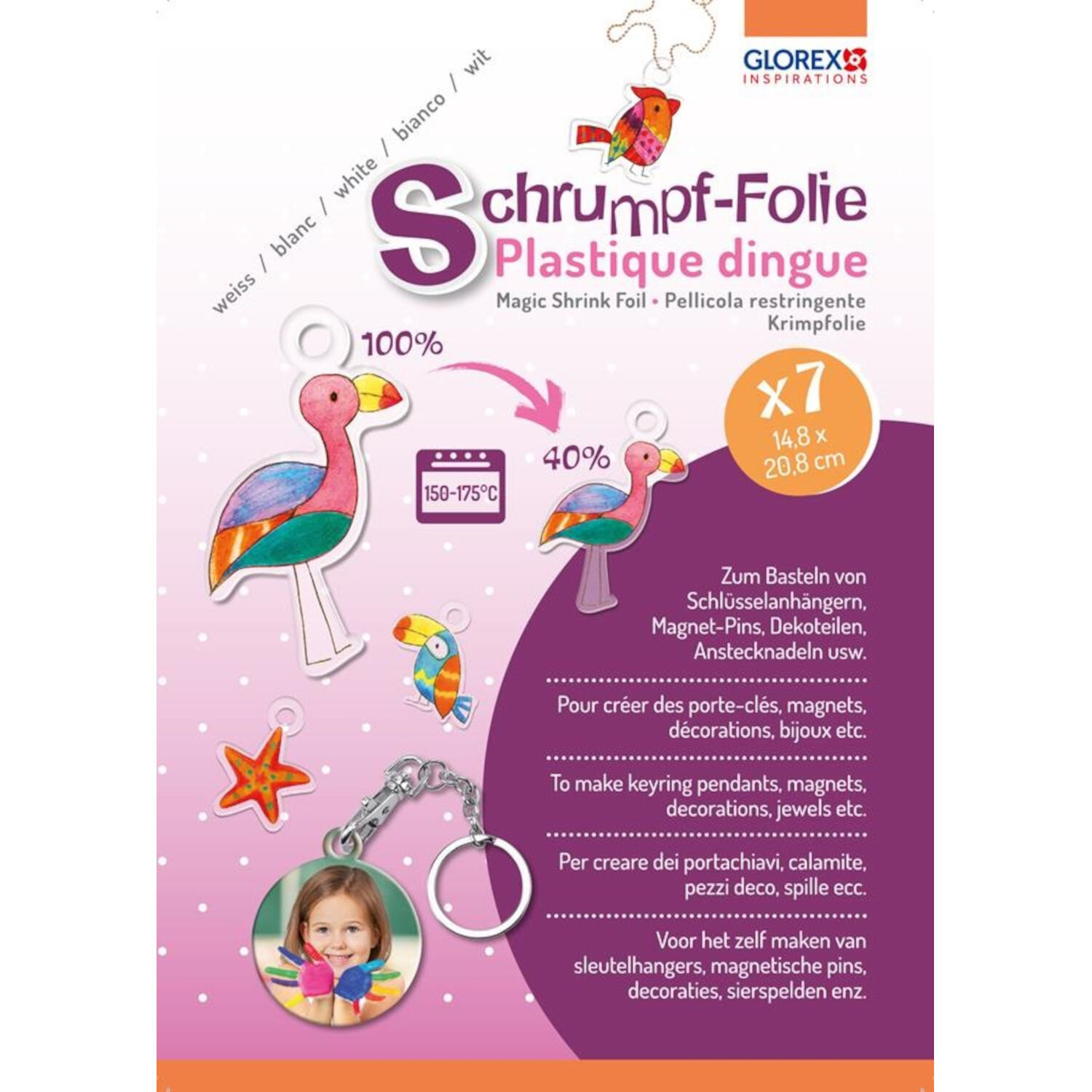 GLOREX
INSPIRATIONS

weiss / blanc / white / bianco / wit

Schrumpf-Folie
Plastique dingue
Magic Shrink Foil • Pellicola restringente
Krimpfolie

100%

150-175°C

40%

x7
14,8 x 20,8 cm

Zum Basteln von Schlüsselanhängern, Magnet-Pins, Dekoteilen, Anstecknadeln usw.

Pour créer des porte-clés, magnets, décorations, bijoux etc.

To make keyring pendants, magnets, decorations, jewels etc.

Per creare dei portachiavi, calamite, pezzi deco, spille ecc.

Voor het zelf maken van sleutelhangers, magnetische pins, decoraties, sierspelden enz.